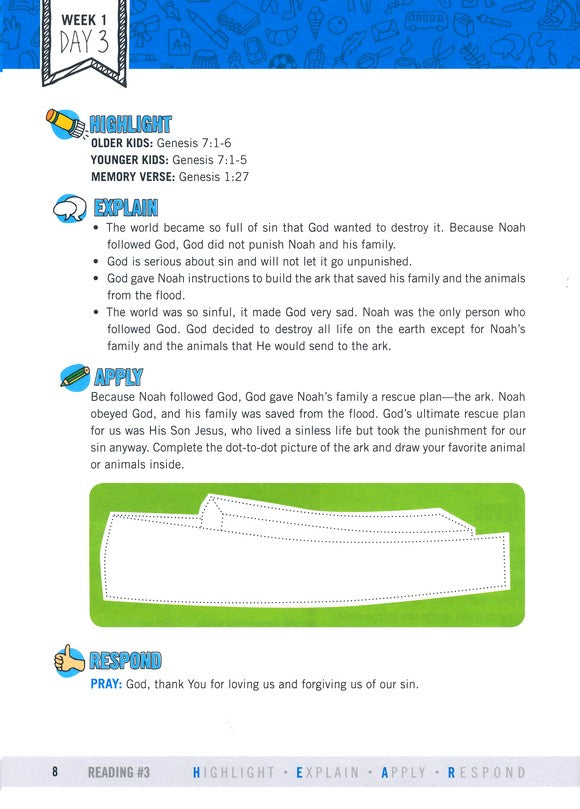 WEEK 1
DAY 3

HIGHLIGHT
OLDER KIDS: Genesis 7:1-6
YOUNGER KIDS: Genesis 7:1-5
MEMORY VERSE: Genesis 1:27

EXPLAIN
• The world became so full of sin that God wanted to destroy it. Because Noah followed God, God did not punish Noah and his family.
• God is serious about sin and will not let it go unpunished.
• God gave Noah instructions to build the ark that saved his family and the animals from the flood.
• The world was so sinful, it made God very sad. Noah was the only person who followed God. God decided to destroy all life on the earth except for Noah's family and the animals that He would send to the ark.

APPLY
Because Noah followed God, God gave Noah's family a rescue plan—the ark. Noah obeyed God, and his family was saved from the flood. God's ultimate rescue plan for us was His Son Jesus, who lived a sinless life but took the punishment for our sin anyway. Complete the dot-to-dot picture of the ark and draw your favorite animal or animals inside.

RESPOND
PRAY: God, thank You for loving us and forgiving us of our sin.

8 READING #3 HIGHLIGHT • EXPLAIN • APPLY • RESPOND